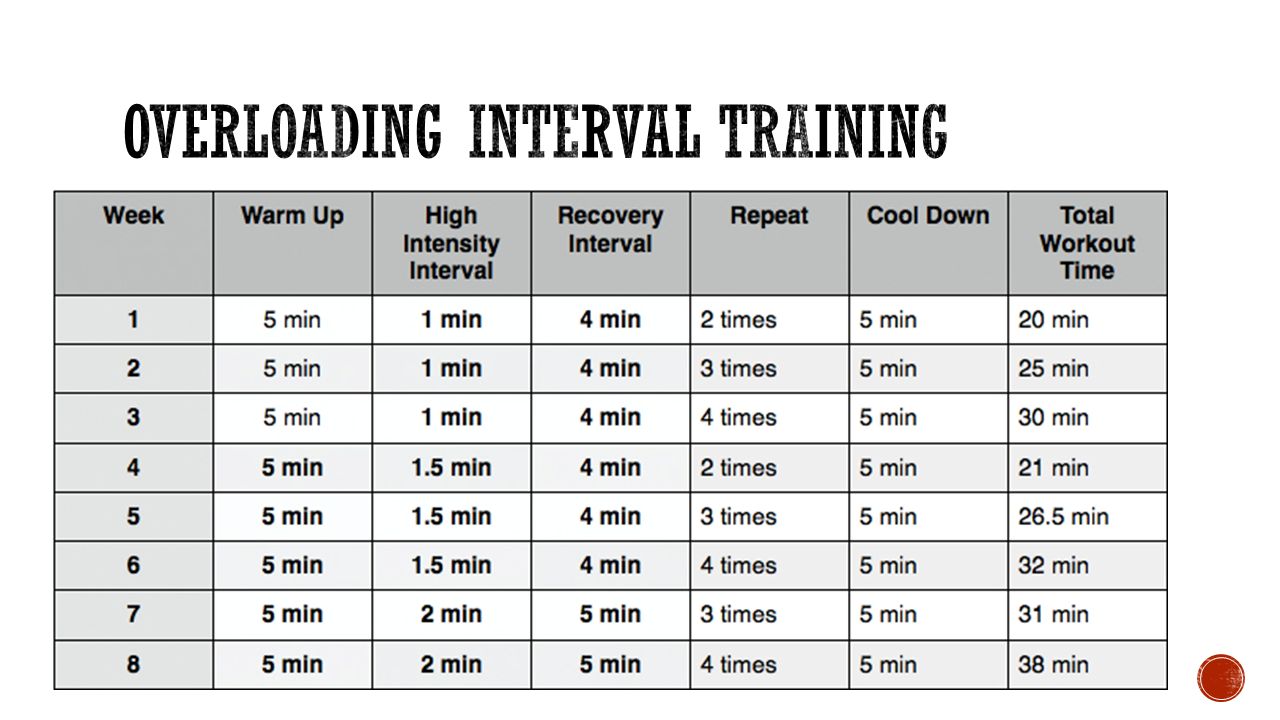 OVERLOADING INTERVAL TRAINING

| Week | Warm Up | High Intensity Interval | Recovery Interval | Repeat | Cool Down | Total Workout Time |
|---|---|---|---|---|---|---|
| 1 | 5 min | 1 min | 4 min | 2 times | 5 min | 20 min |
| 2 | 5 min | 1 min | 4 min | 3 times | 5 min | 25 min |
| 3 | 5 min | 1 min | 4 min | 4 times | 5 min | 30 min |
| 4 | 5 min | 1.5 min | 4 min | 2 times | 5 min | 21 min |
| 5 | 5 min | 1.5 min | 4 min | 3 times | 5 min | 26.5 min |
| 6 | 5 min | 1.5 min | 4 min | 4 times | 5 min | 32 min |
| 7 | 5 min | 2 min | 5 min | 3 times | 5 min | 31 min |
| 8 | 5 min | 2 min | 5 min | 4 times | 5 min | 38 min |